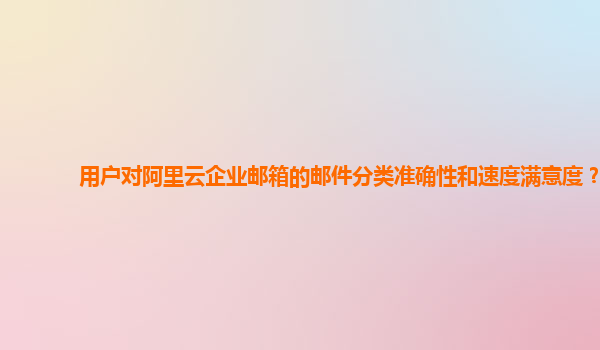 用户对阿里云企业邮箱的邮件分类准确性和速度满意度？